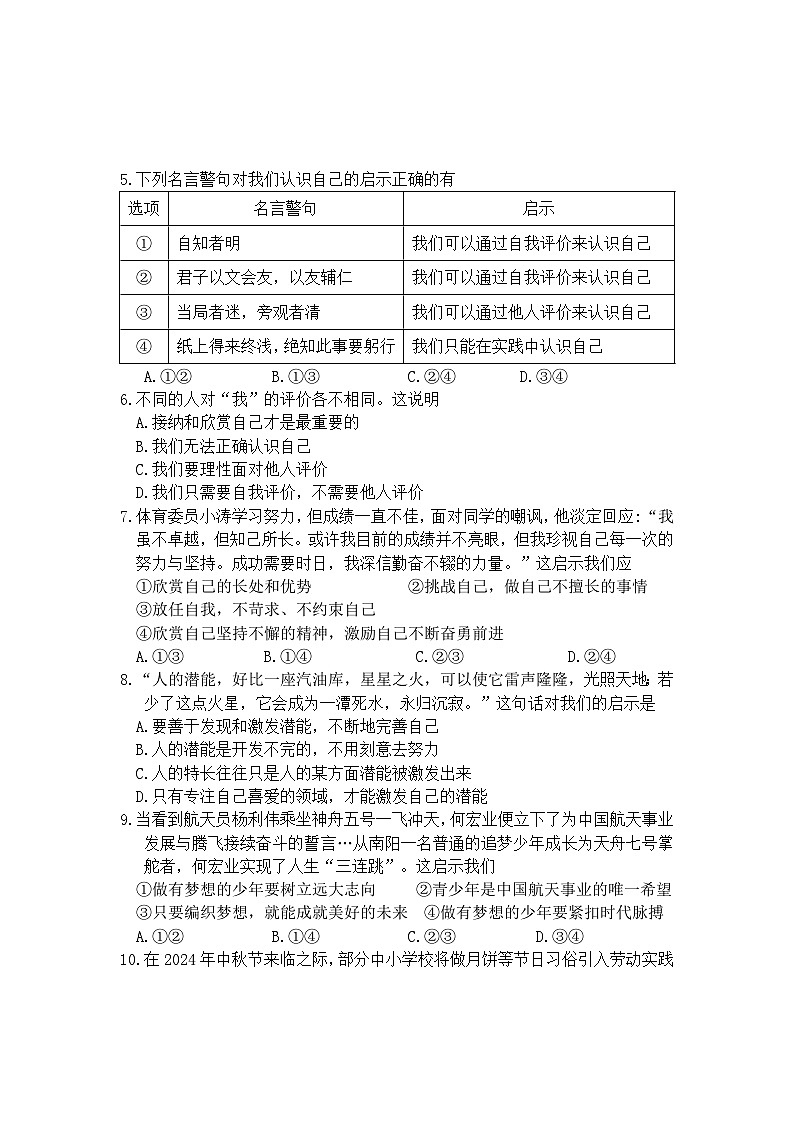 5.下列名言警句对我们认识自己的启示正确的有

| 选项 | 名言警句 | 启示 |
|---|---|---|
| ① | 自知者明 | 我们可以通过自我评价来认识自己 |
| ② | 君子以文会友，以友辅仁 | 我们可以通过自我评价来认识自己 |
| ③ | 当局者迷，旁观者清 | 我们可以通过他人评价来认识自己 |
| ④ | 纸上得来终浅，绝知此事要躬行 | 我们只能在实践中认识自己 |

A.①② B.①③ C.②④ D.③④

6.不同的人对“我”的评价各不相同。这说明
A.接纳和欣赏自己才是最重要的
B.我们无法正确认识自己
C.我们要理性面对他人评价
D.我们只需要自我评价，不需要他人评价

7.体育委员小涛学习努力，但成绩一直不佳，面对同学的嘲讽，他淡定回应：“我虽不卓越，但知己所长。或许我目前的成绩并不亮眼，但我珍视自己每一次的努力与坚持。成功需要时日，我深信勤奋不辍的力量。”这启示我们应
①欣赏自己的长处和优势 ②挑战自己，做自己不擅长的事情
③放任自我，不苛求、不约束自己
④欣赏自己坚持不懈的精神，激励自己不断奋勇前进
A.①③ B.①④ C.②③ D.②④

8.“人的潜能，好比一座汽油库，星星之火，可以使它雷声隆隆，光照天地;若少了这点火星，它会成为一潭死水，永归沉寂。”这句话对我们的启示是
A.要善于发现和激发潜能，不断地完善自己
B.人的潜能是开发不完的，不用刻意去努力
C.人的特长往往只是人的某方面潜能被激发出来
D.只有专注自己喜爱的领域，才能激发自己的潜能

9.当看到航天员杨利伟乘坐神舟五号一飞冲天，何宏业便立下了为中国航天事业发展与腾飞接续奋斗的誓言…从南阳一名普通的追梦少年成长为天舟七号掌舵者，何宏业实现了人生“三连跳”。这启示我们
①做有梦想的少年要树立远大志向 ②青少年是中国航天事业的唯一希望
③只要编织梦想，就能成就美好的未来 ④做有梦想的少年要紧扣时代脉搏
A.①② B.①④ C.②③ D.③④

10.在2024年中秋节来临之际，部分中小学校将做月饼等节日习俗引入劳动实践